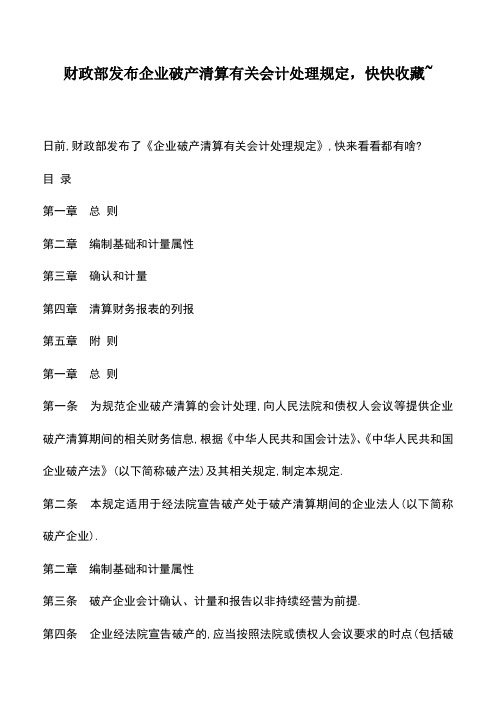 财政部发布企业破产清算有关会计处理规定，快快收藏~

日前,财政部发布了《企业破产清算有关会计处理规定》,快来看看都有啥?

目 录

第一章　总 则

第二章　编制基础和计量属性

第三章　确认和计量

第四章　清算财务报表的列报

第五章　附 则

第一章　总 则

第一条　为规范企业破产清算的会计处理,向人民法院和债权人会议等提供企业破产清算期间的相关财务信息,根据《中华人民共和国会计法》、《中华人民共和国企业破产法》(以下简称破产法)及其相关规定,制定本规定.

第二条　本规定适用于经法院宣告破产处于破产清算期间的企业法人(以下简称破产企业).

第二章　编制基础和计量属性

第三条　破产企业会计确认、计量和报告以非持续经营为前提.

第四条　企业经法院宣告破产的,应当按照法院或债权人会议要求的时点(包括破